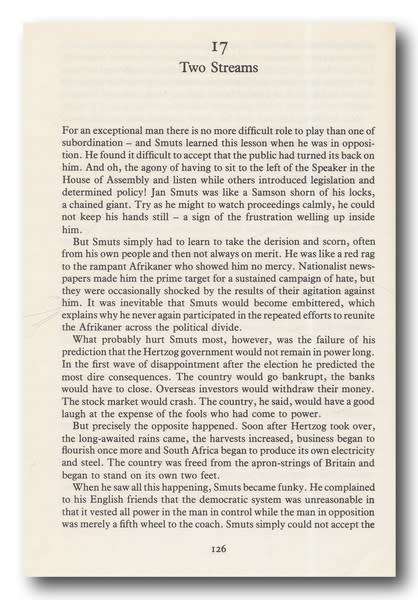 17
Two Streams

For an exceptional man there is no more difficult role to play than one of subordination – and Smuts learned this lesson when he was in opposition. He found it difficult to accept that the public had turned its back on him. And oh, the agony of having to sit to the left of the Speaker in the House of Assembly and listen while others introduced legislation and determined policy! Jan Smuts was like a Samson shorn of his locks, a chained giant. Try as he might to watch proceedings calmly, he could not keep his hands still – a sign of the frustration welling up inside him.

But Smuts simply had to learn to take the derision and scorn, often from his own people and then not always on merit. He was like a red rag to the rampant Afrikaner who showed him no mercy. Nationalist newspapers made him the prime target for a sustained campaign of hate, but they were occasionally shocked by the results of their agitation against him. It was inevitable that Smuts would become embittered, which explains why he never again participated in the repeated efforts to reunite the Afrikaner across the political divide.

What probably hurt Smuts most, however, was the failure of his prediction that the Hertzog government would not remain in power long. In the first wave of disappointment after the election he predicted the most dire consequences. The country would go bankrupt, the banks would have to close. Overseas investors would withdraw their money. The stock market would crash. The country, he said, would have a good laugh at the expense of the fools who had come to power.

But precisely the opposite happened. Soon after Hertzog took over, the long-awaited rains came, the harvests increased, business began to flourish once more and South Africa began to produce its own electricity and steel. The country was freed from the apron-strings of Britain and began to stand on its own two feet.

When he saw all this happening, Smuts became funky. He complained to his English friends that the democratic system was unreasonable in that it vested all power in the man in control while the man in opposition was merely a fifth wheel to the coach. Smuts simply could not accept the

126